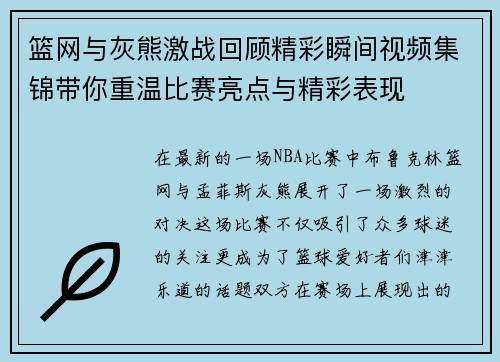 篮网与灰熊激战回顾精彩瞬间视频集锦带你重温比赛亮点与精彩表现

在最新的一场NBA比赛中布鲁克林篮网与孟菲斯灰熊展开了一场激烈的对决这场比赛不仅吸引了众多球迷的关注更成为了篮球爱好者们津津乐道的话题双方在赛场上展现出的